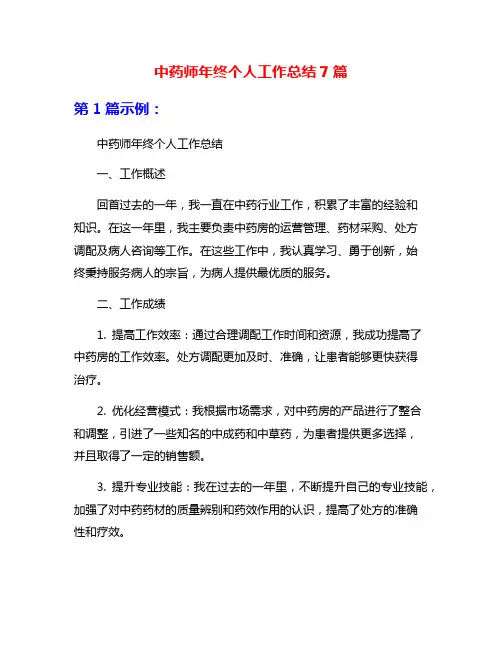 中药师年终个人工作总结7篇

第1篇示例：

中药师年终个人工作总结

一、工作概述

回首过去的一年，我一直在中药行业工作，积累了丰富的经验和知识。在这一年里，我主要负责中药房的运营管理、药材采购、处方调配及病人咨询等工作。在这些工作中，我认真学习、勇于创新，始终秉持服务病人的宗旨，为病人提供最优质的服务。

二、工作成绩

1. 提高工作效率：通过合理调配工作时间和资源，我成功提高了中药房的工作效率。处方调配更加及时、准确，让患者能够更快获得治疗。

2. 优化经营模式：我根据市场需求，对中药房的产品进行了整合和调整，引进了一些知名的中成药和中草药，为患者提供更多选择，并且取得了一定的销售额。

3. 提升专业技能：我在过去的一年里，不断提升自己的专业技能，加强了对中药药材的质量辨别和药效作用的认识，提高了处方的准确性和疗效。